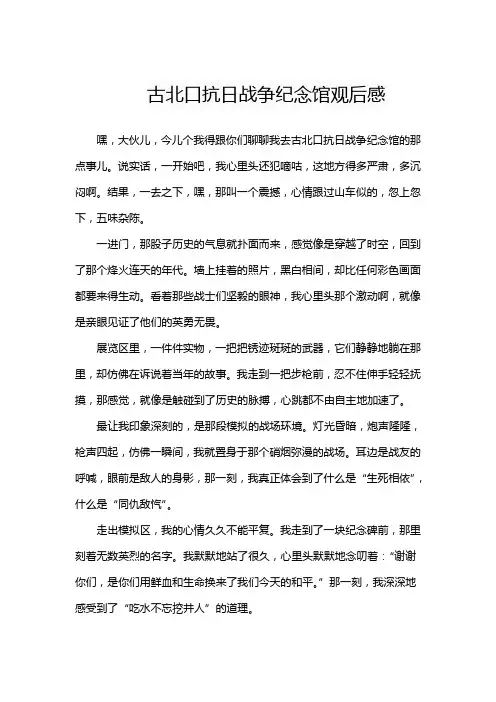 古北口抗日战争纪念馆观后感

嘿，大伙儿，今儿个我得跟你们聊聊我去古北口抗日战争纪念馆的那点事儿。说实话，一开始吧，我心里头还犯嘀咕，这地方得多严肃，多沉闷啊。结果，一去之下，嘿，那叫一个震撼，心情跟过山车似的，忽上忽下，五味杂陈。

一进门，那股子历史的气息就扑面而来，感觉像是穿越了时空，回到了那个烽火连天的年代。墙上挂着的照片，黑白相间，却比任何彩色画面都要来得生动。看着那些战士们坚毅的眼神，我心里头那个激动啊，就像是亲眼见证了他们的英勇无畏。

展览区里，一件件实物，一把把锈迹斑斑的武器，它们静静地躺在那里，却仿佛在诉说着当年的故事。我走到一把步枪前，忍不住伸手轻轻抚摸，那感觉，就像是触碰到了历史的脉搏，心跳都不由自主地加速了。

最让我印象深刻的，是那段模拟的战场环境。灯光昏暗，炮声隆隆，枪声四起，仿佛一瞬间，我就置身于那个硝烟弥漫的战场。耳边是战友的呼喊，眼前是敌人的身影，那一刻，我真正体会到了什么是“生死相依”，什么是“同仇敌忾”。

走出模拟区，我的心情久久不能平复。我走到了一块纪念碑前，那里刻着无数英烈的名字。我默默地站了很久，心里头默默地念叨着：“谢谢你们，是你们用鲜血和生命换来了我们今天的和平。”那一刻，我深深地感受到了“吃水不忘挖井人”的道理。